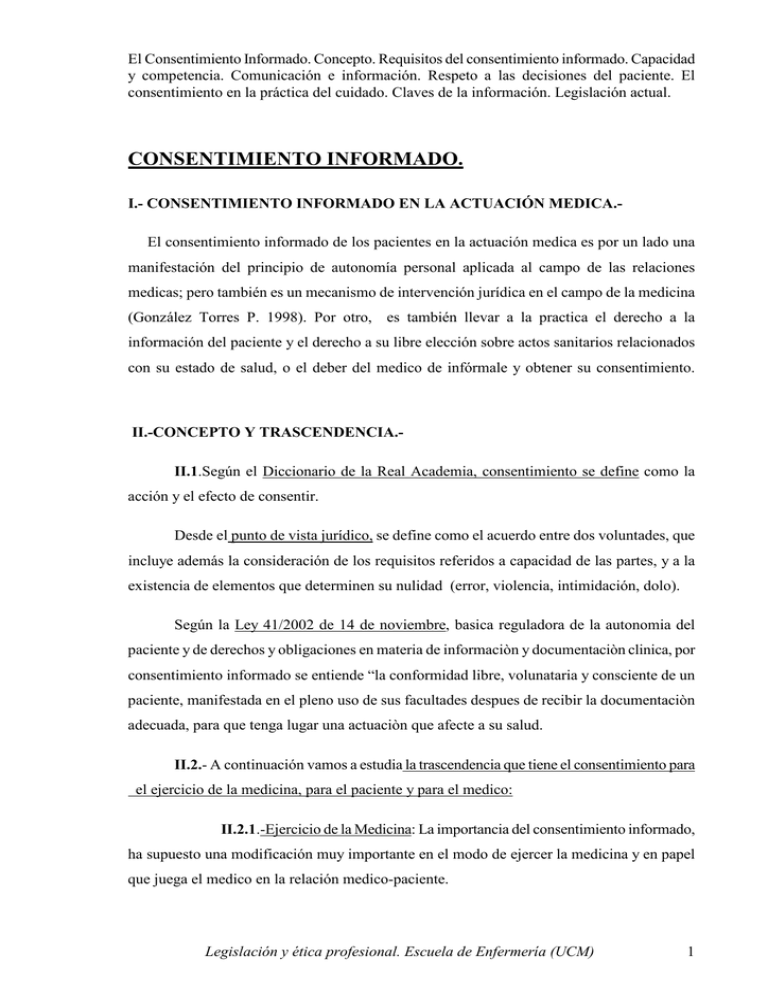 El Consentimiento Informado. Concepto. Requisitos del consentimiento informado. Capacidad y competencia. Comunicación e información. Respeto a las decisiones del paciente. El consentimiento en la práctica del cuidado. Claves de la información. Legislación actual.

CONSENTIMIENTO INFORMADO.

I.- CONSENTIMIENTO INFORMADO EN LA ACTUACIÓN MEDICA.-

El consentimiento informado de los pacientes en la actuación medica es por un lado una manifestación del principio de autonomía personal aplicada al campo de las relaciones medicas; pero también es un mecanismo de intervención jurídica en el campo de la medicina (González Torres P. 1998). Por otro, es también llevar a la practica el derecho a la información del paciente y el derecho a su libre elección sobre actos sanitarios relacionados con su estado de salud, o el deber del medico de infórmale y obtener su consentimiento.

II.-CONCEPTO Y TRASCENDENCIA.-

II.1.Según el Diccionario de la Real Academia, consentimiento se define como la acción y el efecto de consentir.

Desde el punto de vista jurídico, se define como el acuerdo entre dos voluntades, que incluye además la consideración de los requisitos referidos a capacidad de las partes, y a la existencia de elementos que determinen su nulidad (error, violencia, intimidación, dolo).

Según la Ley 41/2002 de 14 de noviembre, basica reguladora de la autonomia del paciente y de derechos y obligaciones en materia de informaciòn y documentaciòn clinica, por consentimiento informado se entiende "la conformidad libre, volunataria y consciente de un paciente, manifestada en el pleno uso de sus facultades despues de recibir la documentaciòn adecuada, para que tenga lugar una actuaciòn que afecte a su salud.

II.2.- A continuación vamos a estudia la trascendencia que tiene el consentimiento para el ejercicio de la medicina, para el paciente y para el medico:

II.2.1.-Ejercicio de la Medicina: La importancia del consentimiento informado, ha supuesto una modificación muy importante en el modo de ejercer la medicina y en papel que juega el medico en la relación medico-paciente.

Legislación y ética profesional. Escuela de Enfermería (UCM) 1